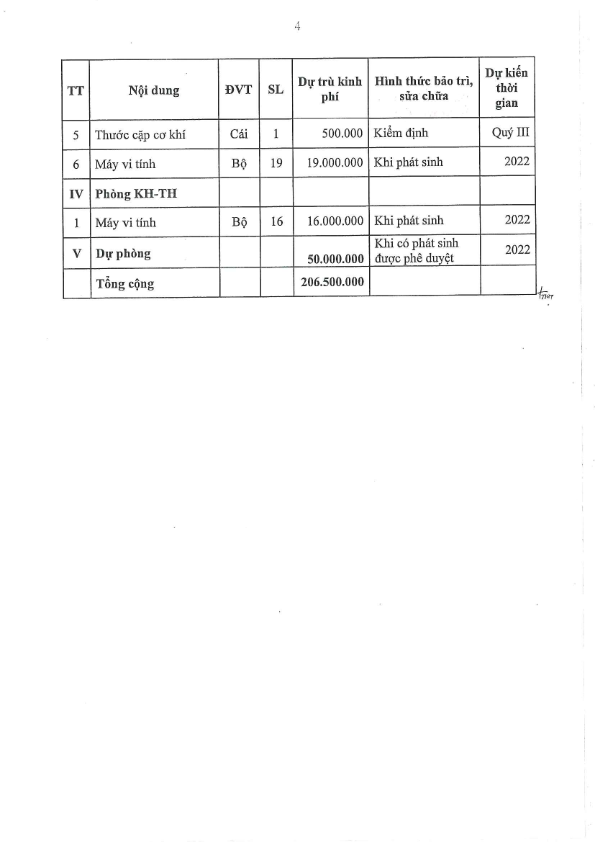 4

| TT | Nội dung | ĐVT | SL | Dự trù kinh phí | Hình thức bảo trì, sửa chữa | Dự kiến thời gian |
|---|---|---|---|---|---|---|
| 5 | Thước cặp cơ khí | Cái | 1 | 500.000 | Kiểm định | Quý III |
| 6 | Máy vi tính | Bộ | 19 | 19.000.000 | Khi phát sinh | 2022 |
| IV | Phòng KH-TH | | | | | |
| 1 | Máy vi tính | Bộ | 16 | 16.000.000 | Khi phát sinh | 2022 |
| V | Dự phòng | | | 50.000.000 | Khi có phát sinh được phê duyệt | 2022 |
| | Tổng cộng | | | 206.500.000 | | |